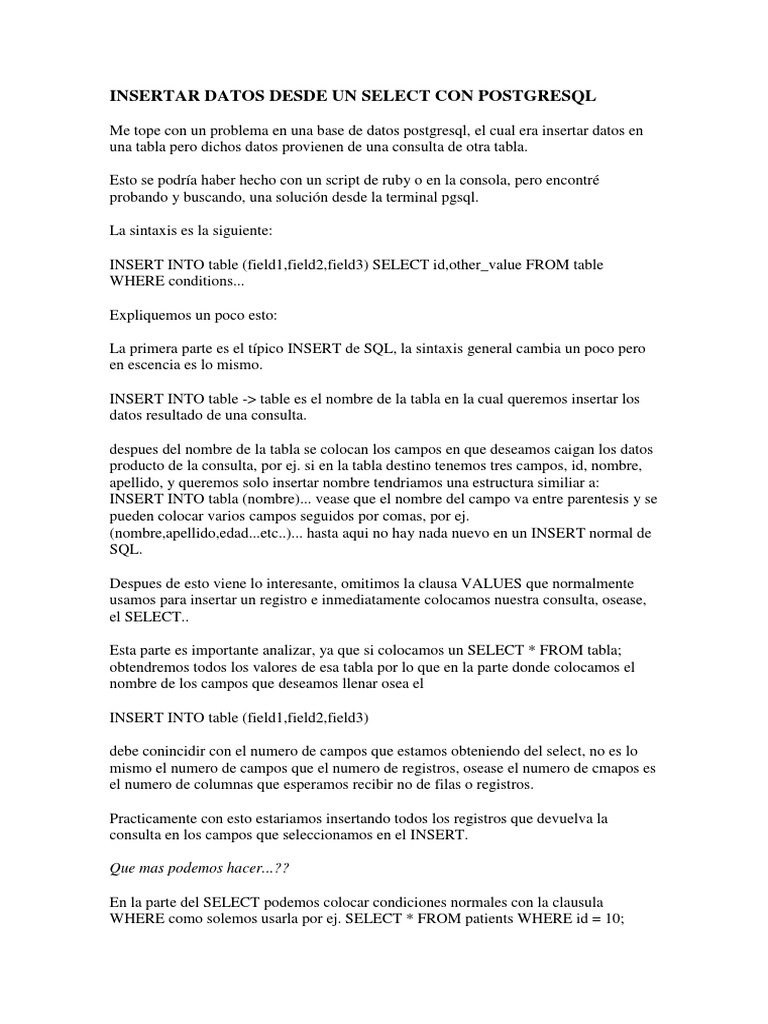 INSERTAR DATOS DESDE UN SELECT CON POSTGRESQL

Me tope con un problema en una base de datos postgresql, el cual era insertar datos en una tabla pero dichos datos provienen de una consulta de otra tabla.

Esto se podría haber hecho con un script de ruby o en la consola, pero encontré probando y buscando, una solución desde la terminal pgsql.

La sintaxis es la siguiente:

INSERT INTO table (field1,field2,field3) SELECT id,other_value FROM table WHERE conditions...

Expliquemos un poco esto:

La primera parte es el típico INSERT de SQL, la sintaxis general cambia un poco pero en escencia es lo mismo.

INSERT INTO table -> table es el nombre de la tabla en la cual queremos insertar los datos resultado de una consulta.

despues del nombre de la tabla se colocan los campos en que deseamos caigan los datos producto de la consulta, por ej. si en la tabla destino tenemos tres campos, id, nombre, apellido, y queremos solo insertar nombre tendriamos una estructura similiar a: INSERT INTO tabla (nombre)... vease que el nombre del campo va entre parentesis y se pueden colocar varios campos seguidos por comas, por ej. (nombre,apellido,edad...etc..)... hasta aqui no hay nada nuevo en un INSERT normal de SQL.

Despues de esto viene lo interesante, omitimos la clausa VALUES que normalmente usamos para insertar un registro e inmediatamente colocamos nuestra consulta, osease, el SELECT..

Esta parte es importante analizar, ya que si colocamos un SELECT * FROM tabla; obtendremos todos los valores de esa tabla por lo que en la parte donde colocamos el nombre de los campos que deseamos llenar osea el

INSERT INTO table (field1,field2,field3)

debe conincidir con el numero de campos que estamos obteniendo del select, no es lo mismo el numero de campos que el numero de registros, osease el numero de cmapos es el numero de columnas que esperamos recibir no de filas o registros.

Practicamente con esto estariamos insertando todos los registros que devuelva la consulta en los campos que seleccionamos en el INSERT.

Que mas podemos hacer...??

En la parte del SELECT podemos colocar condiciones normales con la clausula WHERE como solemos usarla por ej. SELECT * FROM patients WHERE id = 10;